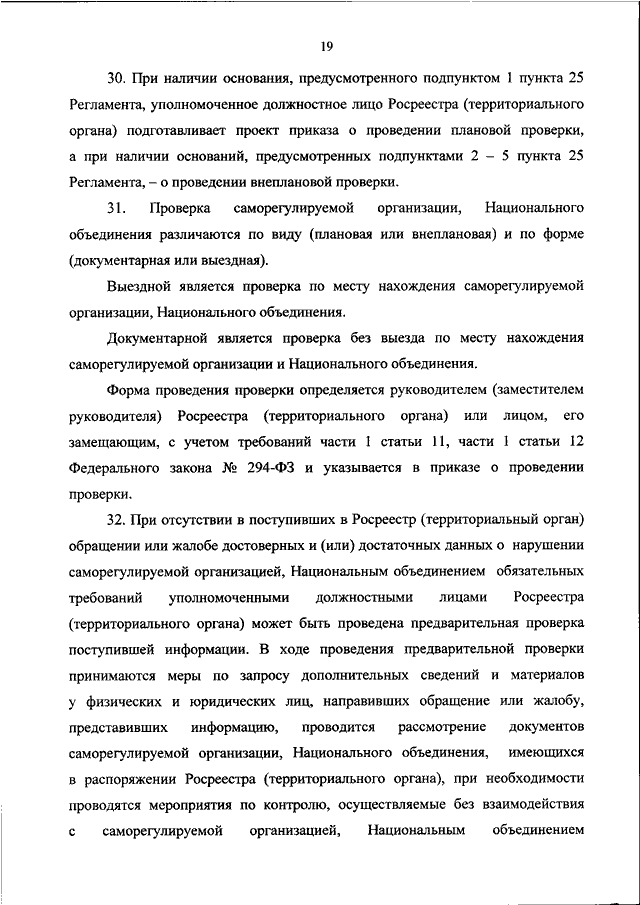 19

30. При наличии основания, предусмотренного подпунктом 1 пункта 25 Регламента, уполномоченное должностное лицо Росреестра (территориального органа) подготавливает проект приказа о проведении плановой проверки, а при наличии оснований, предусмотренных подпунктами 2 – 5 пункта 25 Регламента, – о проведении внеплановой проверки.

31. Проверка саморегулируемой организации, Национального объединения различаются по виду (плановая или внеплановая) и по форме (документарная или выездная).

Выездной является проверка по месту нахождения саморегулируемой организации, Национального объединения.

Документарной является проверка без выезда по месту нахождения саморегулируемой организации и Национального объединения.

Форма проведения проверки определяется руководителем (заместителем руководителя) Росреестра (территориального органа) или лицом, его замещающим, с учетом требований части 1 статьи 11, части 1 статьи 12 Федерального закона № 294-ФЗ и указывается в приказе о проведении проверки.

32. При отсутствии в поступивших в Росреестр (территориальный орган) обращении или жалобе достоверных и (или) достаточных данных о нарушении саморегулируемой организацией, Национальным объединением обязательных требований уполномоченными должностными лицами Росреестра (территориального органа) может быть проведена предварительная проверка поступившей информации. В ходе проведения предварительной проверки принимаются меры по запросу дополнительных сведений и материалов у физических и юридических лиц, направивших обращение или жалобу, представивших информацию, проводится рассмотрение документов саморегулируемой организации, Национального объединения, имеющихся в распоряжении Росреестра (территориального органа), при необходимости проводятся мероприятия по контролю, осуществляемые без взаимодействия с саморегулируемой организацией, Национальным объединением